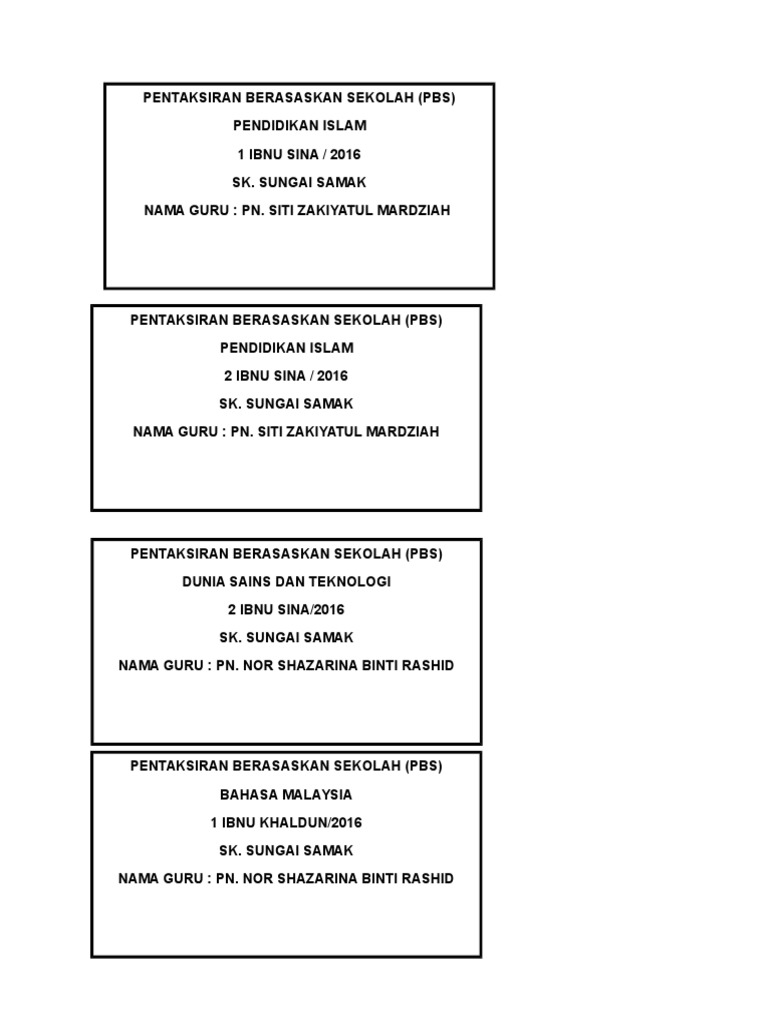 PENTAKSIRAN BERASASKAN SEKOLAH (PBS)
PENDIDIKAN ISLAM
1 IBNU SINA / 2016
SK. SUNGAI SAMAK
NAMA GURU : PN. SITI ZAKIYATUL MARDZIAH

PENTAKSIRAN BERASASKAN SEKOLAH (PBS)
PENDIDIKAN ISLAM
2 IBNU SINA / 2016
SK. SUNGAI SAMAK
NAMA GURU : PN. SITI ZAKIYATUL MARDZIAH

PENTAKSIRAN BERASASKAN SEKOLAH (PBS)
DUNIA SAINS DAN TEKNOLOGI
2 IBNU SINA/2016
SK. SUNGAI SAMAK
NAMA GURU : PN. NOR SHAZARINA BINTI RASHID

PENTAKSIRAN BERASASKAN SEKOLAH (PBS)
BAHASA MALAYSIA
1 IBNU KHALDUN/2016
SK. SUNGAI SAMAK
NAMA GURU : PN. NOR SHAZARINA BINTI RASHID